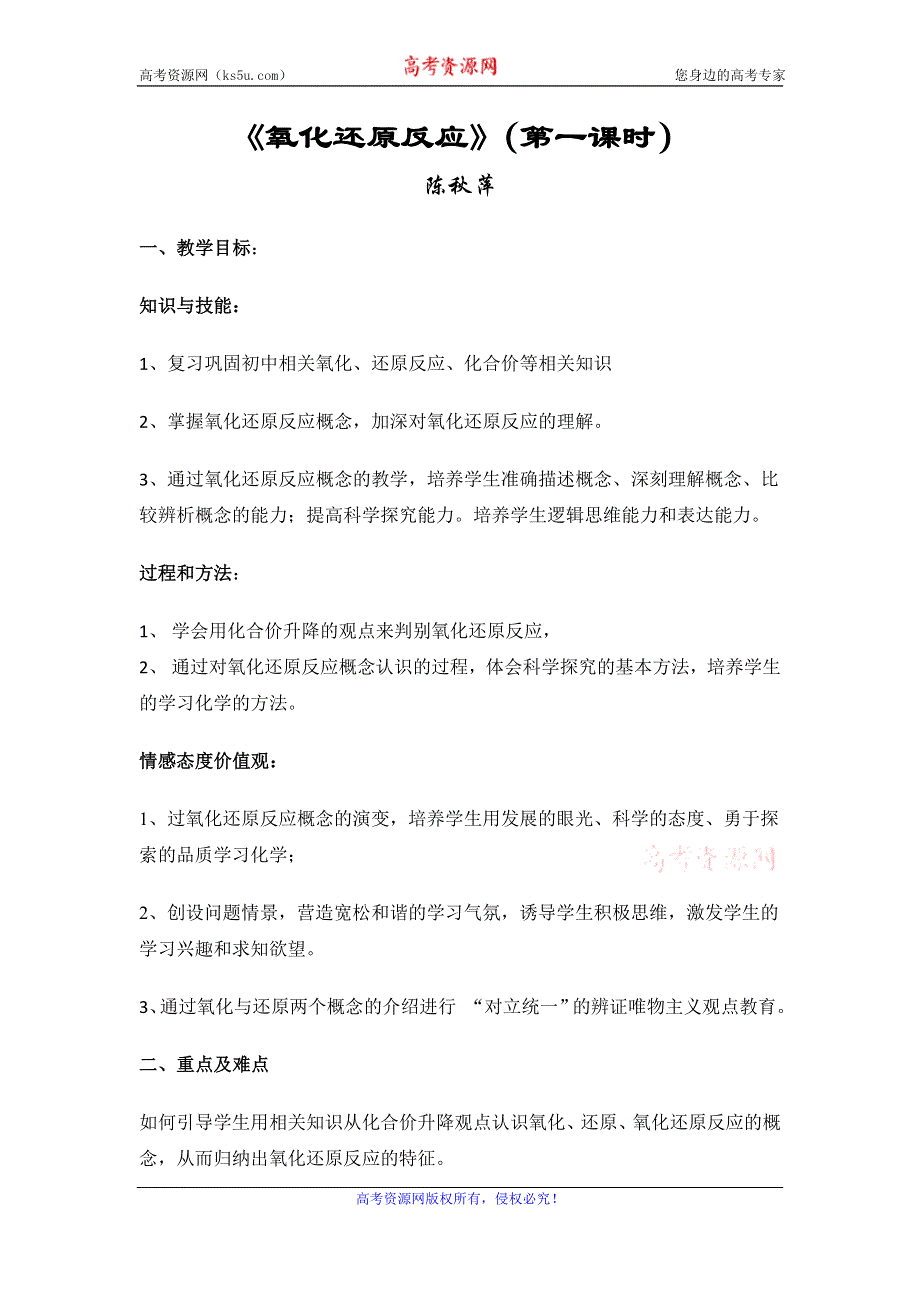 高考资源网（ks5u.com） 高考资源网 您身边的高考专家

《氧化还原反应》（第一课时）

陈秋萍

一、教学目标：

知识与技能：

1、复习巩固初中相关氧化、还原反应、化合价等相关知识

2、掌握氧化还原反应概念，加深对氧化还原反应的理解。

3、通过氧化还原反应概念的教学，培养学生准确描述概念、深刻理解概念、比较辨析概念的能力；提高科学探究能力。培养学生逻辑思维能力和表达能力。

过程和方法：

1、 学会用化合价升降的观点来判别氧化还原反应，
2、 通过对氧化还原反应概念认识的过程，体会科学探究的基本方法，培养学生的学习化学的方法。

情感态度价值观：

1、过氧化还原反应概念的演变，培养学生用发展的眼光、科学的态度、勇于探索的品质学习化学；

高考资源网

2、创设问题情景，营造宽松和谐的学习气氛，诱导学生积极思维，激发学生的学习兴趣和求知欲望。

3、通过氧化与还原两个概念的介绍进行 “对立统一”的辨证唯物主义观点教育。

二、重点及难点

如何引导学生用相关知识从化合价升降观点认识氧化、还原、氧化还原反应的概念，从而归纳出氧化还原反应的特征。

高考资源网版权所有，侵权必究！